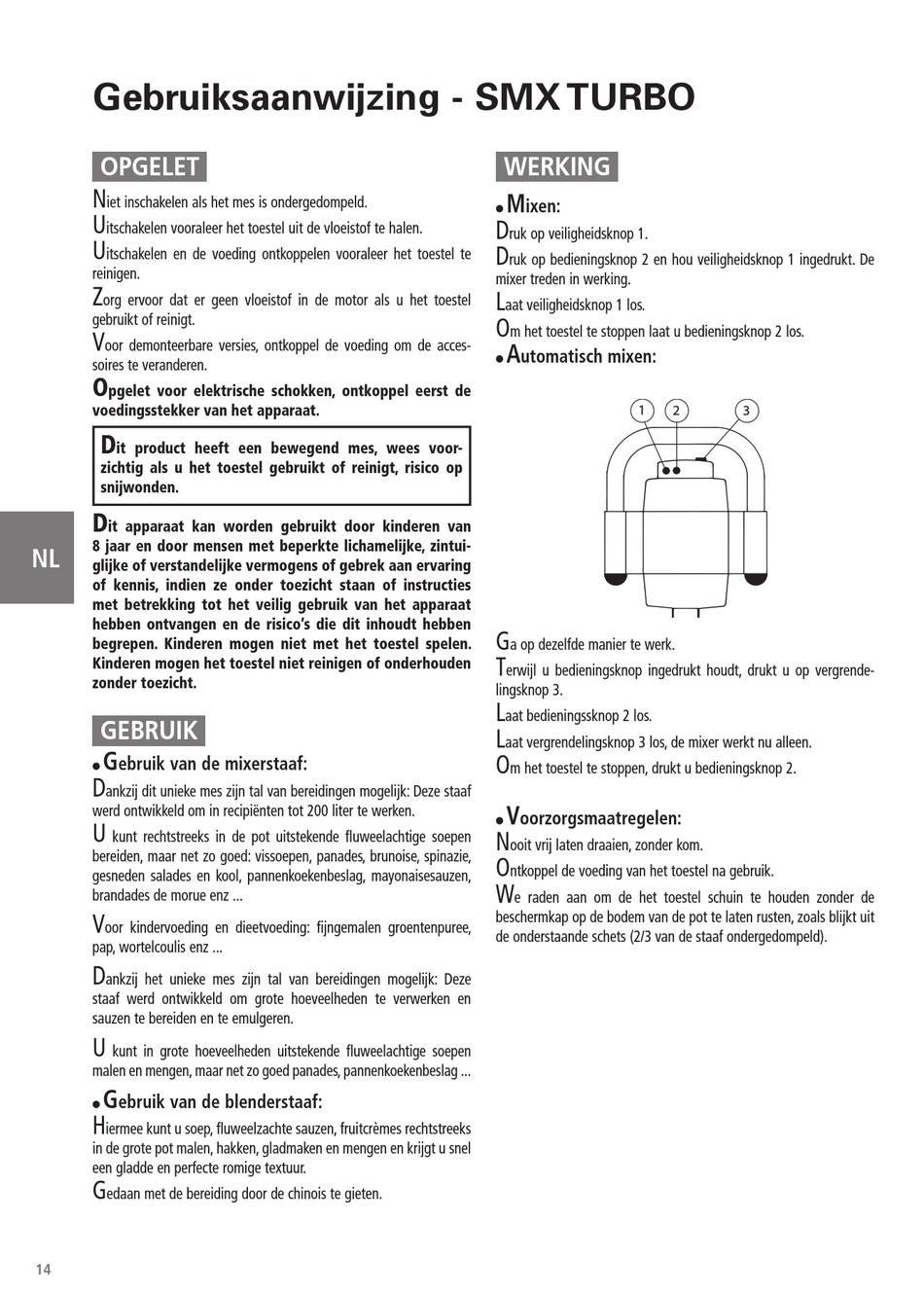 Gebruiksaanwijzing - SMX TURBO

OPGELET

Niet inschakelen als het mes is ondergedompeld.

Uitschakelen vooraleer het toestel uit de vloeistof te halen.

Uitschakelen en de voeding ontkoppelen vooraleer het toestel te reinigen.

Zorg ervoor dat er geen vloeistof in de motor als u het toestel gebruikt of reinigt.

Voor demonteerbare versies, ontkoppel de voeding om de accessoires te veranderen.

Opgelet voor elektrische schokken, ontkoppel eerst de voedingsstekker van het apparaat.

Dit product heeft een bewegend mes, wees voorzichtig als u het toestel gebruikt of reinigt, risico op snijwonden.

Dit apparaat kan worden gebruikt door kinderen van 8 jaar en door mensen met beperkte lichamelijke, zintuiglijke of verstandelijke vermogens of gebrek aan ervaring of kennis, indien ze onder toezicht staan of instructies met betrekking tot het veilig gebruik van het apparaat hebben ontvangen en de risico's die dit inhoudt hebben begrepen. Kinderen mogen niet met het toestel spelen. Kinderen mogen het toestel niet reinigen of onderhouden zonder toezicht.

NL

GEBRUIK

• Gebruik van de mixerstaaf:

Dankzij dit unieke mes zijn tal van bereidingen mogelijk: Deze staaf werd ontwikkeld om in recipiënten tot 200 liter te werken.

U kunt rechtstreeks in de pot uitstekende fluweelachtige soepen bereiden, maar net zo goed: vissoepen, panades, brunoise, spinazie, gesneden salades en kool, pannenkoekenbeslag, mayonaisesauzen, brandades de morue enz ...

Voor kindervoeding en dieetvoeding: fijngemalen groentenpuree, pap, wortelcoulis enz ...

Dankzij het unieke mes zijn tal van bereidingen mogelijk: Deze staaf werd ontwikkeld om grote hoeveelheden te verwerken en sauzen te bereiden en te emulgeren.

U kunt in grote hoeveelheden uitstekende fluweelachtige soepen malen en mengen, maar net zo goed panades, pannenkoekenbeslag ...

• Gebruik van de blenderstaaf:

Hiermee kunt u soep, fluweelzachte sauzen, fruitcrèmes rechtstreeks in de grote pot malen, hakken, gladmaken en mengen en krijgt u snel een gladde en perfecte romige textuur.

Gedaan met de bereiding door de chinois te gieten.

WERKING

• Mixen:

Druk op veiligheidsknop 1.

Druk op bedieningsknop 2 en hou veiligheidsknop 1 ingedrukt. De mixer treden in werking.

Laat veiligheidsknop 1 los.

Om het toestel te stoppen laat u bedieningsknop 2 los.

• Automatisch mixen:

1 2 3

Ga op dezelfde manier te werk.

Terwijl u bedieningsknop ingedrukt houdt, drukt u op vergrendelingsknop 3.

Laat bedieningssknop 2 los.

Laat vergrendelingsknop 3 los, de mixer werkt nu alleen.

Om het toestel te stoppen, drukt u bedieningsknop 2.

• Voorzorgsmaatregelen:

Nooit vrij laten draaien, zonder kom.

Ontkoppel de voeding van het toestel na gebruik.

We raden aan om de het toestel schuin te houden zonder de beschermkap op de bodem van de pot te laten rusten, zoals blijkt uit de onderstaande schets (2/3 van de staaf ondergedompeld).

14